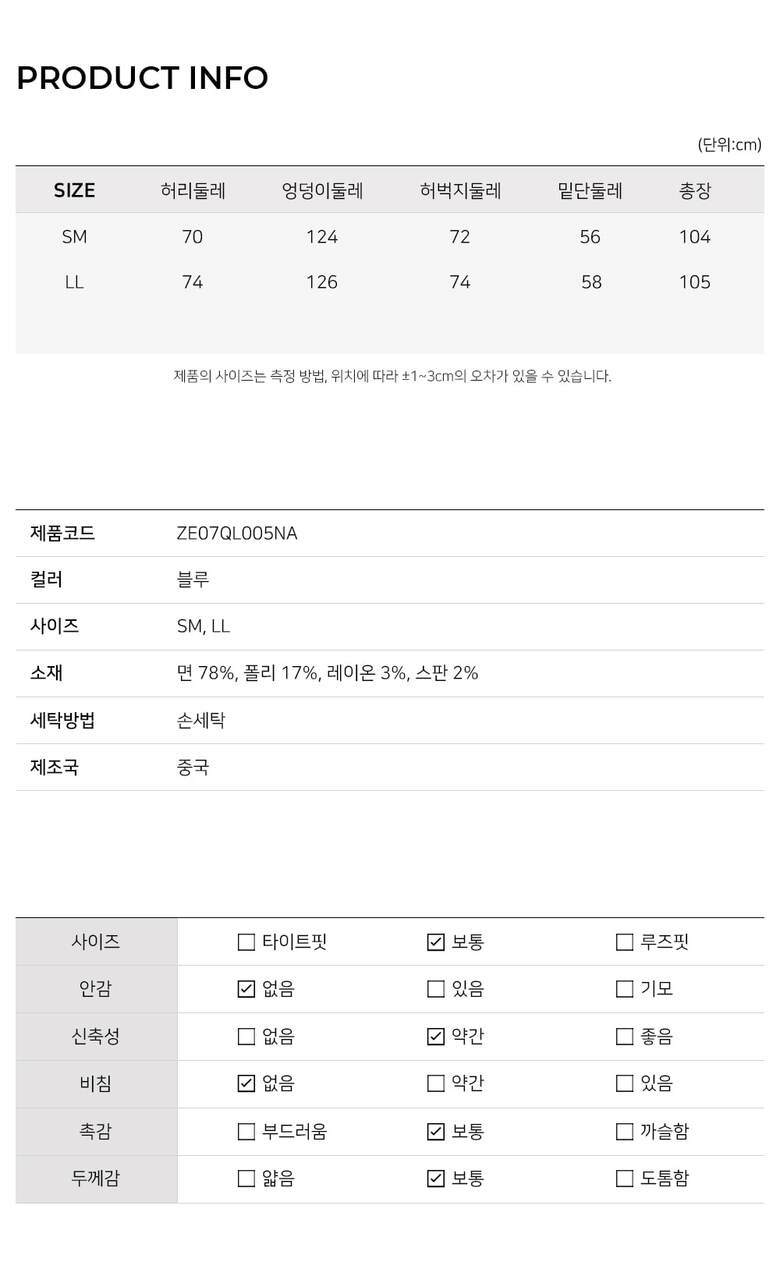 PRODUCT INFO

(단위:cm)

| SIZE | 허리둘레 | 엉덩이둘레 | 허벅지둘레 | 밑단둘레 | 총장 |
|---|---|---|---|---|---|
| SM | 70 | 124 | 72 | 56 | 104 |
| LL | 74 | 126 | 74 | 58 | 105 |

제품의 사이즈는 측정 방법, 위치에 따라 ±1~3cm의 오차가 있을 수 있습니다.

| 제품코드 | ZE07QL005NA |
|---|---|
| 컬러 | 블루 |
| 사이즈 | SM, LL |
| 소재 | 면 78%, 폴리 17%, 레이온 3%, 스판 2% |
| 세탁방법 | 손세탁 |
| 제조국 | 중국 |

| 사이즈 | ☐ 타이트핏 | ☑ 보통 | ☐ 루즈핏 |
|---|---|---|---|
| 안감 | ☑ 없음 | ☐ 있음 | ☐ 기모 |
| 신축성 | ☐ 없음 | ☑ 약간 | ☐ 좋음 |
| 비침 | ☑ 없음 | ☐ 약간 | ☐ 있음 |
| 촉감 | ☐ 부드러움 | ☑ 보통 | ☐ 까슬함 |
| 두께감 | ☐ 얇음 | ☑ 보통 | ☐ 도톰함 |